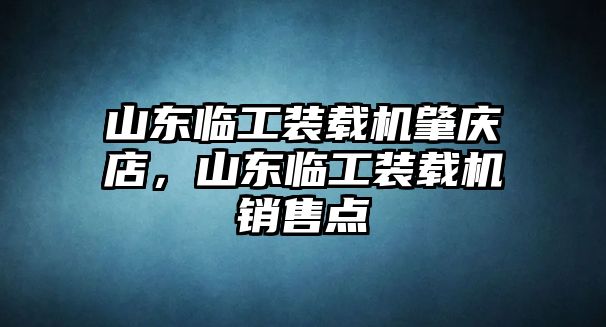 山东临工装载机肇庆店，山东临工装载机销售点